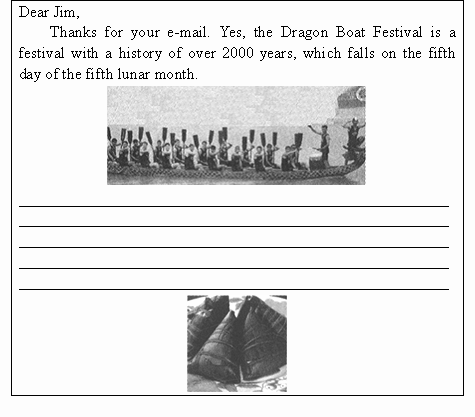 Dear Jim,

Thanks for your e-mail. Yes, the Dragon Boat Festival is a festival with a history of over 2000 years, which falls on the fifth day of the fifth lunar month.